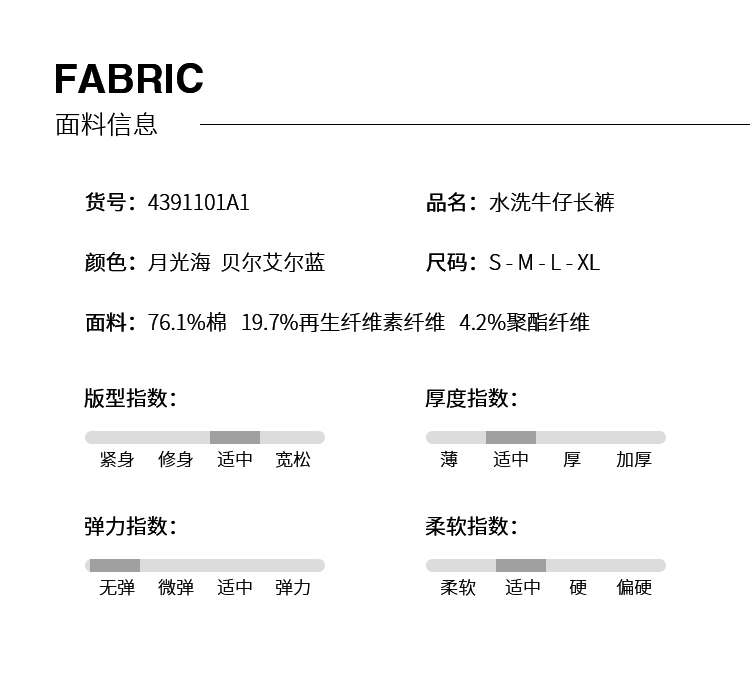 FABRIC
面料信息

货号：4391101A1

品名：水洗牛仔长裤

颜色：月光海 贝尔艾尔蓝

尺码：S - M - L - XL

面料：76.1%棉 19.7%再生纤维素纤维 4.2%聚酯纤维

版型指数：

紧身 修身 适中 宽松

厚度指数：

薄 适中 厚 加厚

弹力指数：

无弹 微弹 适中 弹力

柔软指数：

柔软 适中 硬 偏硬